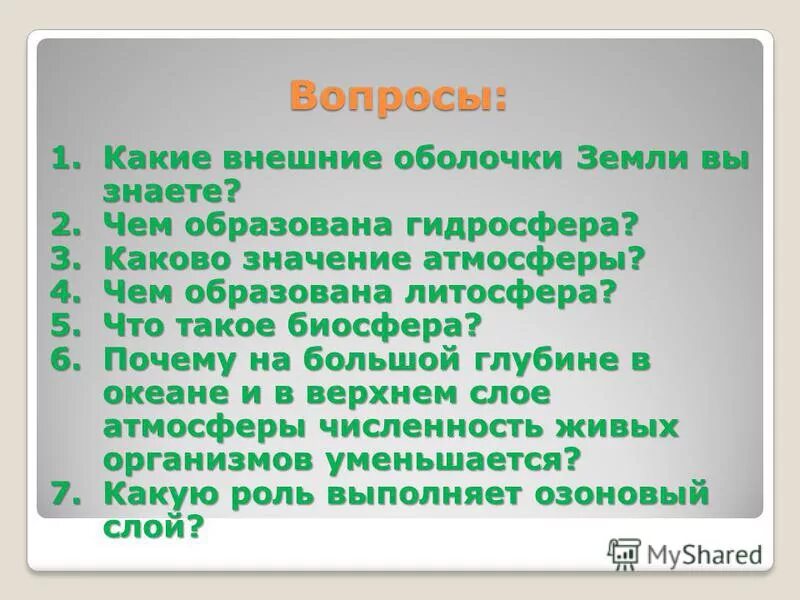 Вопросы:

1. Какие внешние оболочки Земли вы знаете?
2. Чем образована гидросфера?
3. Каково значение атмосферы?
4. Чем образована литосфера?
5. Что такое биосфера?
6. Почему на большой глубине в океане и в верхнем слое атмосферы численность живых организмов уменьшается?
7. Какую роль выполняет озоновый слой?

MyShared